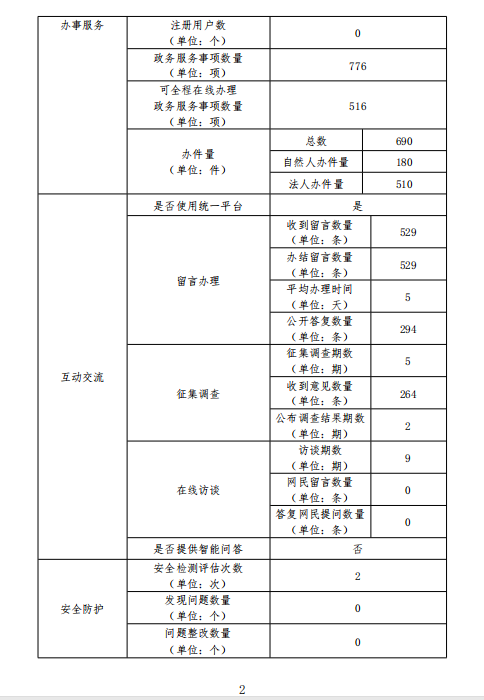 | 办事服务 | 注册用户数（单位：个） | 0 | |
|---|---|---|---|
| | 政务服务事项数量（单位：项） | 776 | |
| | 可全程在线办理政务服务事项数量（单位：项） | 516 | |
| | 办件量（单位：件） | 总数 | 690 |
| | | 自然人办件量 | 180 |
| | | 法人办件量 | 510 |
| 互动交流 | 是否使用统一平台 | 是 | |
| | 留言办理 | 收到留言数量（单位：条） | 529 |
| | | 办结留言数量（单位：条） | 529 |
| | | 平均办理时间（单位：天） | 5 |
| | | 公开答复数量（单位：条） | 294 |
| | 征集调查 | 征集调查期数（单位：期） | 5 |
| | | 收到意见数量（单位：条） | 264 |
| | | 公布调查结果期数（单位：期） | 2 |
| | 在线访谈 | 访谈期数（单位：期） | 9 |
| | | 网民留言数量（单位：条） | 0 |
| | | 答复网民提问数量（单位：条） | 0 |
| | 是否提供智能问答 | 否 | |
| 安全防护 | 安全检测评估次数（单位：次） | 2 | |
| | 发现问题数量（单位：个） | 0 | |
| | 问题整改数量（单位：个） | 0 | |

2